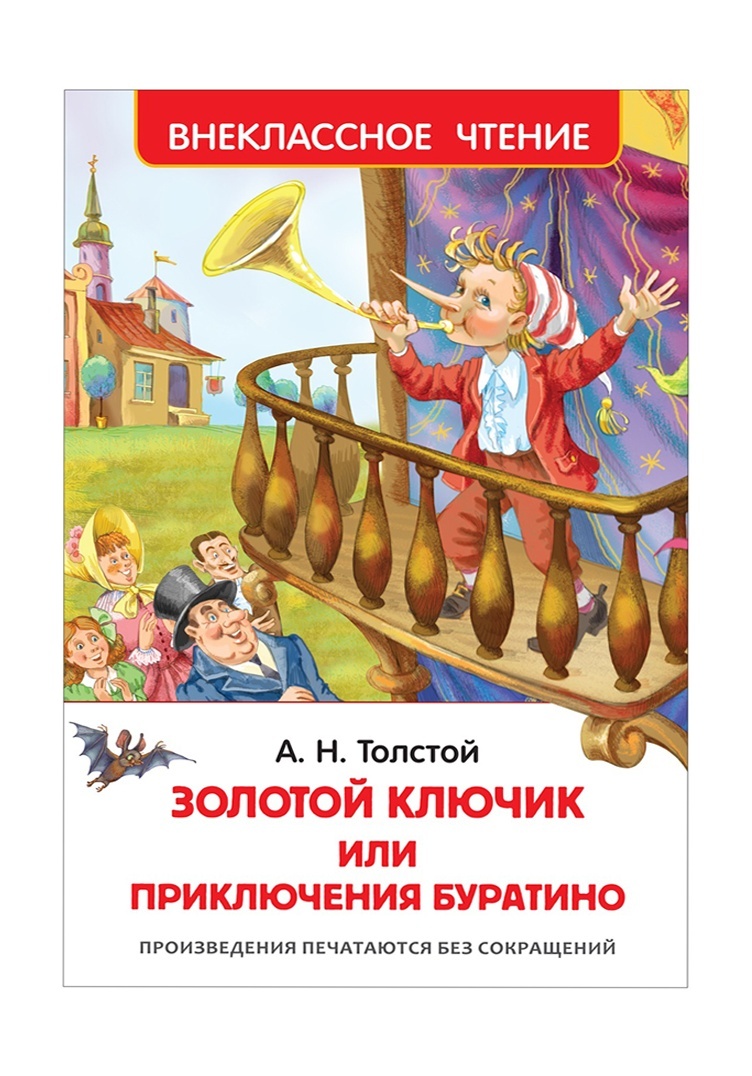 ВНЕКЛАССНОЕ ЧТЕНИЕ

А. Н. Толстой

ЗОЛОТОЙ КЛЮЧИК
ИЛИ
ПРИКЛЮЧЕНИЯ БУРАТИНО

ПРОИЗВЕДЕНИЯ ПЕЧАТАЮТСЯ БЕЗ СОКРАЩЕНИЙ